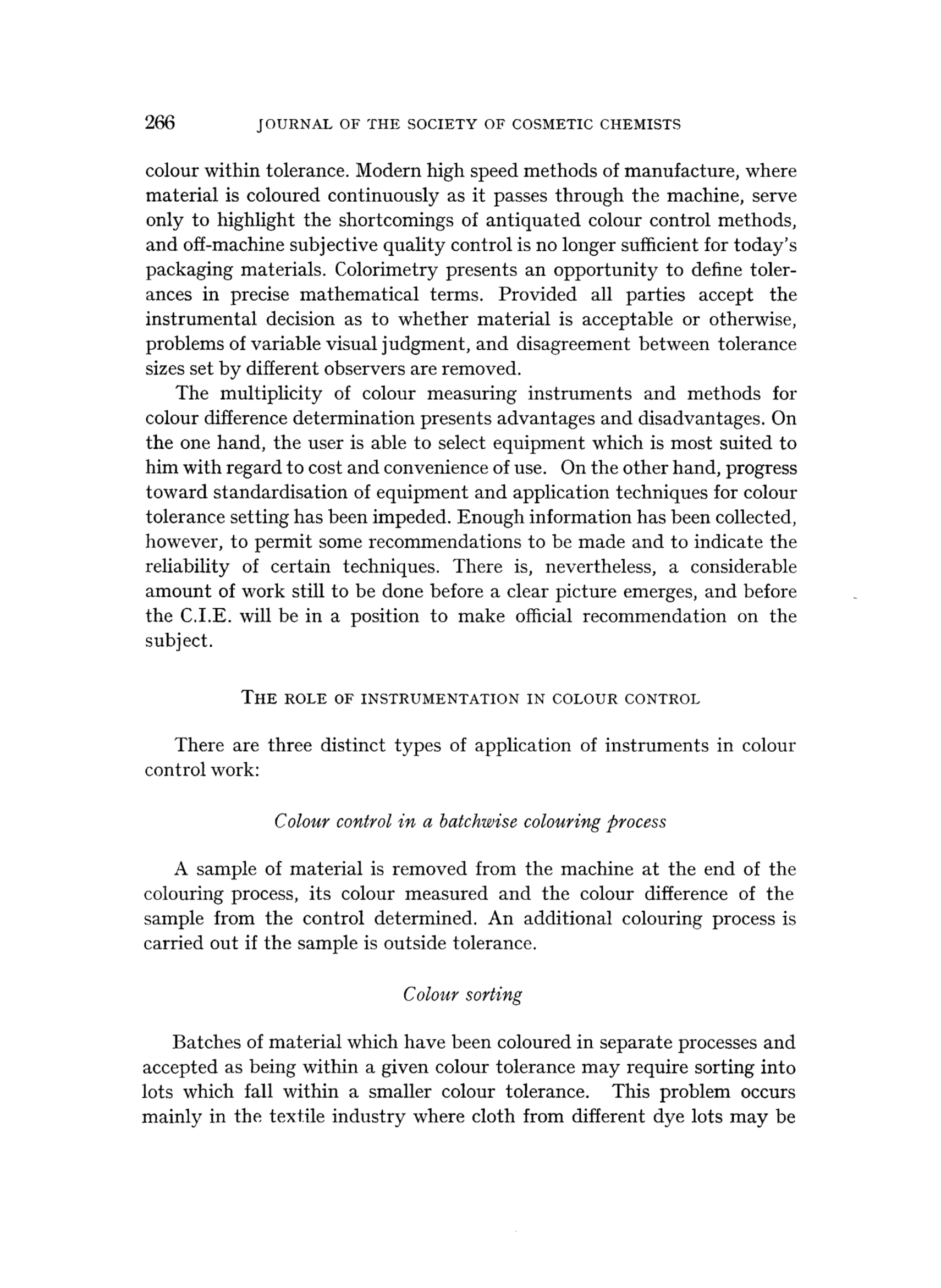 266 JOURNAL OF THE SOCIETY OF COSMETIC CHEMISTS

colour within tolerance. Modern high speed methods of manufacture, where material is coloured continuously as it passes through the machine, serve only to highlight the shortcomings of antiquated colour control methods, and off-machine subjective quality control is no longer sufficient for today's packaging materials. Colorimetry presents an opportunity to define tolerances in precise mathematical terms. Provided all parties accept the instrumental decision as to whether material is acceptable or otherwise, problems of variable visual judgment, and disagreement between tolerance sizes set by different observers are removed.

The multiplicity of colour measuring instruments and methods for colour difference determination presents advantages and disadvantages. On the one hand, the user is able to select equipment which is most suited to him with regard to cost and convenience of use. On the other hand, progress toward standardisation of equipment and application techniques for colour tolerance setting has been impeded. Enough information has been collected, however, to permit some recommendations to be made and to indicate the reliability of certain techniques. There is, nevertheless, a considerable amount of work still to be done before a clear picture emerges, and before the C.I.E. will be in a position to make official recommendation on the subject.

THE ROLE OF INSTRUMENTATION IN COLOUR CONTROL

There are three distinct types of application of instruments in colour control work:

Colour control in a batchwise colouring process

A sample of material is removed from the machine at the end of the colouring process, its colour measured and the colour difference of the sample from the control determined. An additional colouring process is carried out if the sample is outside tolerance.

Colour sorting

Batches of material which have been coloured in separate processes and accepted as being within a given colour tolerance may require sorting into lots which fall within a smaller colour tolerance. This problem occurs mainly in the textile industry where cloth from different dye lots may be